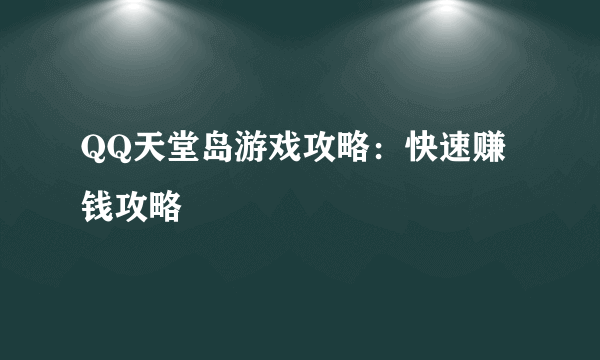 QQ天堂岛游戏攻略：快速赚钱攻略